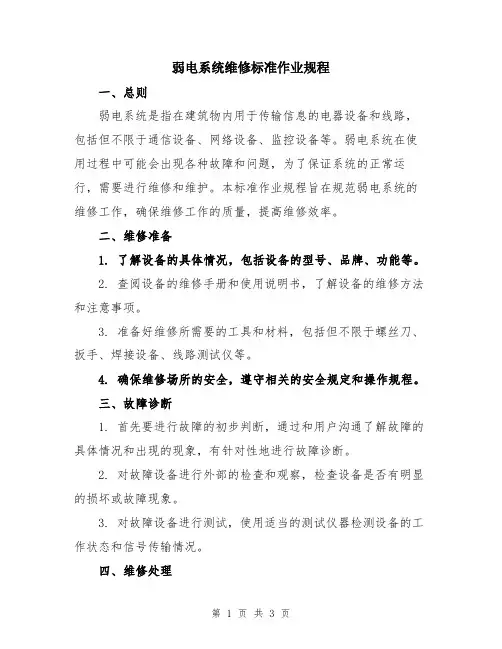 弱电系统维修标准作业规程

一、总则

弱电系统是指在建筑物内用于传输信息的电器设备和线路，包括但不限于通信设备、网络设备、监控设备等。弱电系统在使用过程中可能会出现各种故障和问题，为了保证系统的正常运行，需要进行维修和维护。本标准作业规程旨在规范弱电系统的维修工作，确保维修工作的质量，提高维修效率。

二、维修准备

1. 了解设备的具体情况，包括设备的型号、品牌、功能等。

2. 查阅设备的维修手册和使用说明书，了解设备的维修方法和注意事项。

3. 准备好维修所需要的工具和材料，包括但不限于螺丝刀、扳手、焊接设备、线路测试仪等。

4. 确保维修场所的安全，遵守相关的安全规定和操作规程。

三、故障诊断

1. 首先要进行故障的初步判断，通过和用户沟通了解故障的具体情况和出现的现象，有针对性地进行故障诊断。

2. 对故障设备进行外部的检查和观察，检查设备是否有明显的损坏或故障现象。

3. 对故障设备进行测试，使用适当的测试仪器检测设备的工作状态和信号传输情况。

四、维修处理

第 1 页 共 3 页